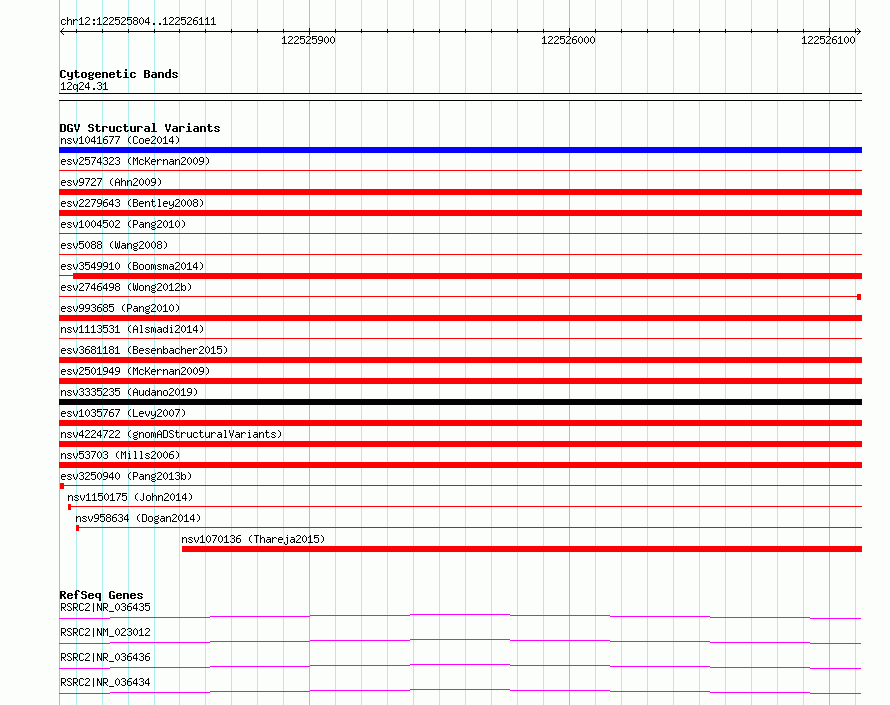 chr12:122525804..122526111

122525900
122526000
122526100

Cytogenetic Bands
12q24.31

DGV Structural Variants
nsv1041677 (Coe2014)
esv2574323 (McKernan2009)
esv9727 (Ahn2009)
esv2279643 (Bentley2008)
esv1004502 (Pang2010)
esv5088 (Wang2008)
esv3549910 (Boomsma2014)
esv2746498 (Wong2012b)
esv993685 (Pang2010)
nsv1113531 (Alsmadi2014)
esv3681181 (Besenbacher2015)
esv2501949 (McKernan2009)
nsv3335235 (Audano2019)
esv1035767 (Levy2007)
nsv4224722 (gnomADStructuralVariants)
nsv53703 (Mills2006)
esv3250940 (Pang2013b)
nsv1150175 (John2014)
nsv958634 (Dogan2014)
nsv1070136 (Thareja2015)

RefSeq Genes
RSRC2|NR_036435
RSRC2|NM_023012
RSRC2|NR_036436
RSRC2|NR_036434